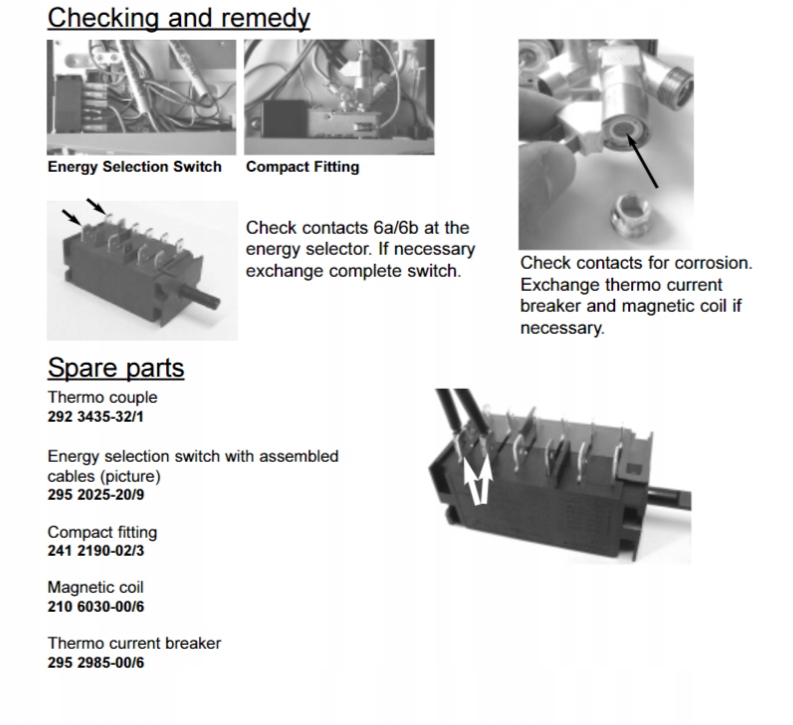 Checking and remedy

Energy Selection Switch

Compact Fitting

Check contacts 6a/6b at the energy selector. If necessary exchange complete switch.

Check contacts for corrosion. Exchange thermo current breaker and magnetic coil if necessary.

Spare parts

Thermo couple
292 3435-32/1

Energy selection switch with assembled cables (picture)
295 2025-20/9

Compact fitting
241 2190-02/3

Magnetic coil
210 6030-00/6

Thermo current breaker
295 2985-00/6